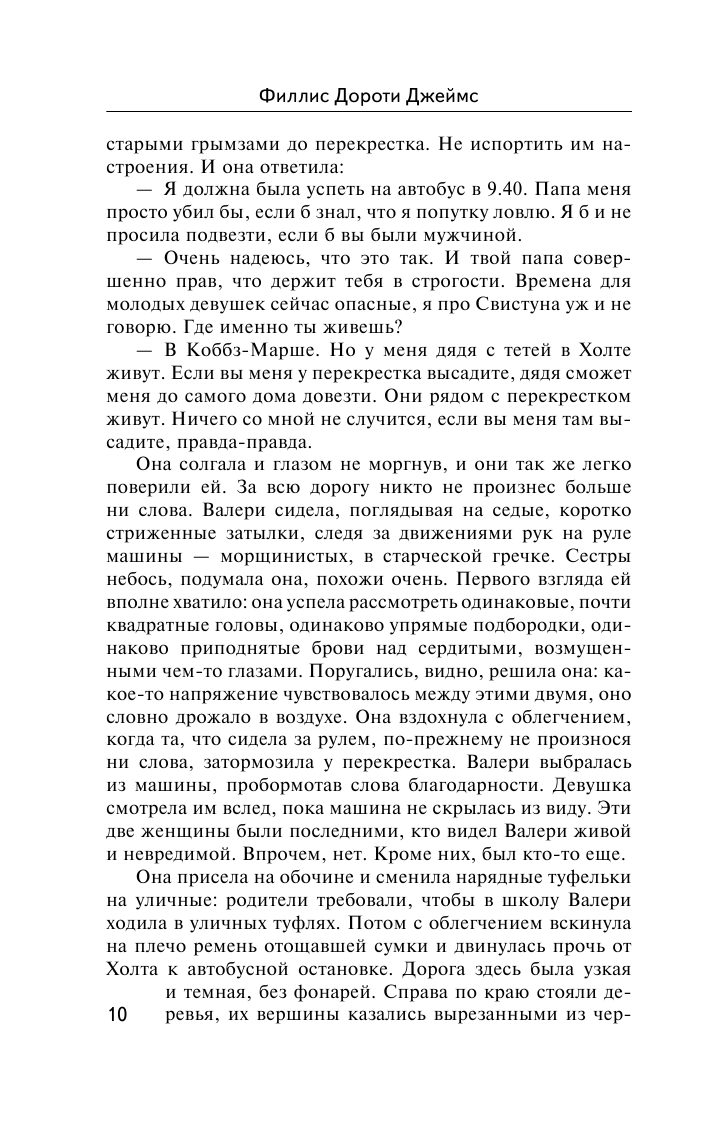 Филлис Дороти Джеймс

старыми грымзами до перекрестка. Не испортить им настроения. И она ответила:

— Я должна была успеть на автобус в 9.40. Папа меня просто убил бы, если б знал, что я попутку ловлю. Я б и не просила подвезти, если б вы были мужчиной.

— Очень надеюсь, что это так. И твой папа совершенно прав, что держит тебя в строгости. Времена для молодых девушек сейчас опасные, я про Свистуна уж и не говорю. Где именно ты живешь?

— В Коббз-Марше. Но у меня дядя с тетей в Холте живут. Если вы меня у перекрестка высадите, дядя сможет меня до самого дома довезти. Они рядом с перекрестком живут. Ничего со мной не случится, если вы меня там высадите, правда-правда.

Она солгала и глазом не моргнув, и они так же легко поверили ей. За всю дорогу никто не произнес больше ни слова. Валери сидела, поглядывая на седые, коротко стриженные затылки, следя за движениями рук на руле машины — морщинистых, в старческой гречке. Сестры небось, подумала она, похожи очень. Первого взгляда ей вполне хватило: она успела рассмотреть одинаковые, почти квадратные головы, одинаково упрямые подбородки, одинаково приподнятые брови над сердитыми, возмущенными чем-то глазами. Поругались, видно, решила она: какое-то напряжение чувствовалось между этими двумя, оно словно дрожало в воздухе. Она вздохнула с облегчением, когда та, что сидела за рулем, по-прежнему не произнося ни слова, затормозила у перекрестка. Валери выбралась из машины, пробормотав слова благодарности. Девушка смотрела им вслед, пока машина не скрылась из виду. Эти две женщины были последними, кто видел Валери живой и невредимой. Впрочем, нет. Кроме них, был кто-то еще.

Она присела на обочине и сменила нарядные туфельки на уличные: родители требовали, чтобы в школу Валери ходила в уличных туфлях. Потом с облегчением вскинула на плечо ремень отощавшей сумки и двинулась прочь от Холта к автобусной остановке. Дорога здесь была узкая и темная, без фонарей. Справа по краю стояли деревья, их вершины казались вырезанными из чер-

10